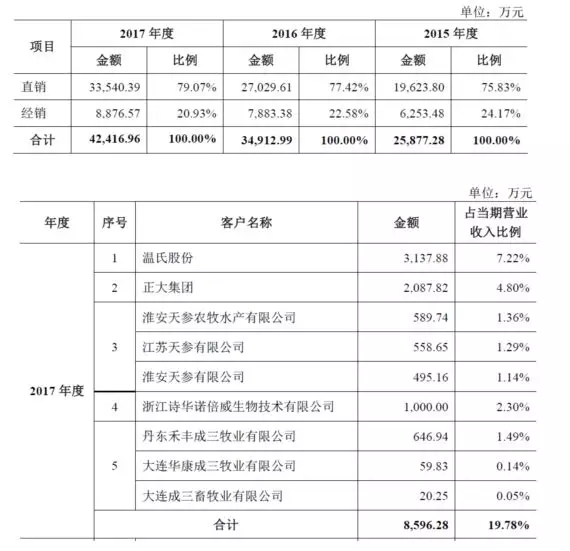 单位：万元

| 项目 | 2017 年度 |  | 2016 年度 |  | 2015 年度 |  |
|---|---|---|---|---|---|---|
|  | 金额 | 比例 | 金额 | 比例 | 金额 | 比例 |
| 直销 | 33,540.39 | 79.07% | 27,029.61 | 77.42% | 19,623.80 | 75.83% |
| 经销 | 8,876.57 | 20.93% | 7,883.38 | 22.58% | 6,253.48 | 24.17% |
| 合计 | 42,416.96 | 100.00% | 34,912.99 | 100.00% | 25,877.28 | 100.00% |

单位：万元

| 年度 | 序号 | 客户名称 | 金额 | 占当期营业收入比例 |
|---|---|---|---|---|
| 2017 年度 | 1 | 温氏股份 | 3,137.88 | 7.22% |
|  | 2 | 正大集团 | 2,087.82 | 4.80% |
|  | 3 | 淮安天参农牧水产有限公司 | 589.74 | 1.36% |
|  |  | 江苏天参有限公司 | 558.65 | 1.29% |
|  |  | 淮安天参有限公司 | 495.16 | 1.14% |
|  | 4 | 浙江诗华诺倍威生物技术有限公司 | 1,000.00 | 2.30% |
|  | 5 | 丹东禾丰成三牧业有限公司 | 646.94 | 1.49% |
|  |  | 大连华康成三牧业有限公司 | 59.83 | 0.14% |
|  |  | 大连成三畜牧业有限公司 | 20.25 | 0.05% |
|  | 合计 |  | 8,596.28 | 19.78% |